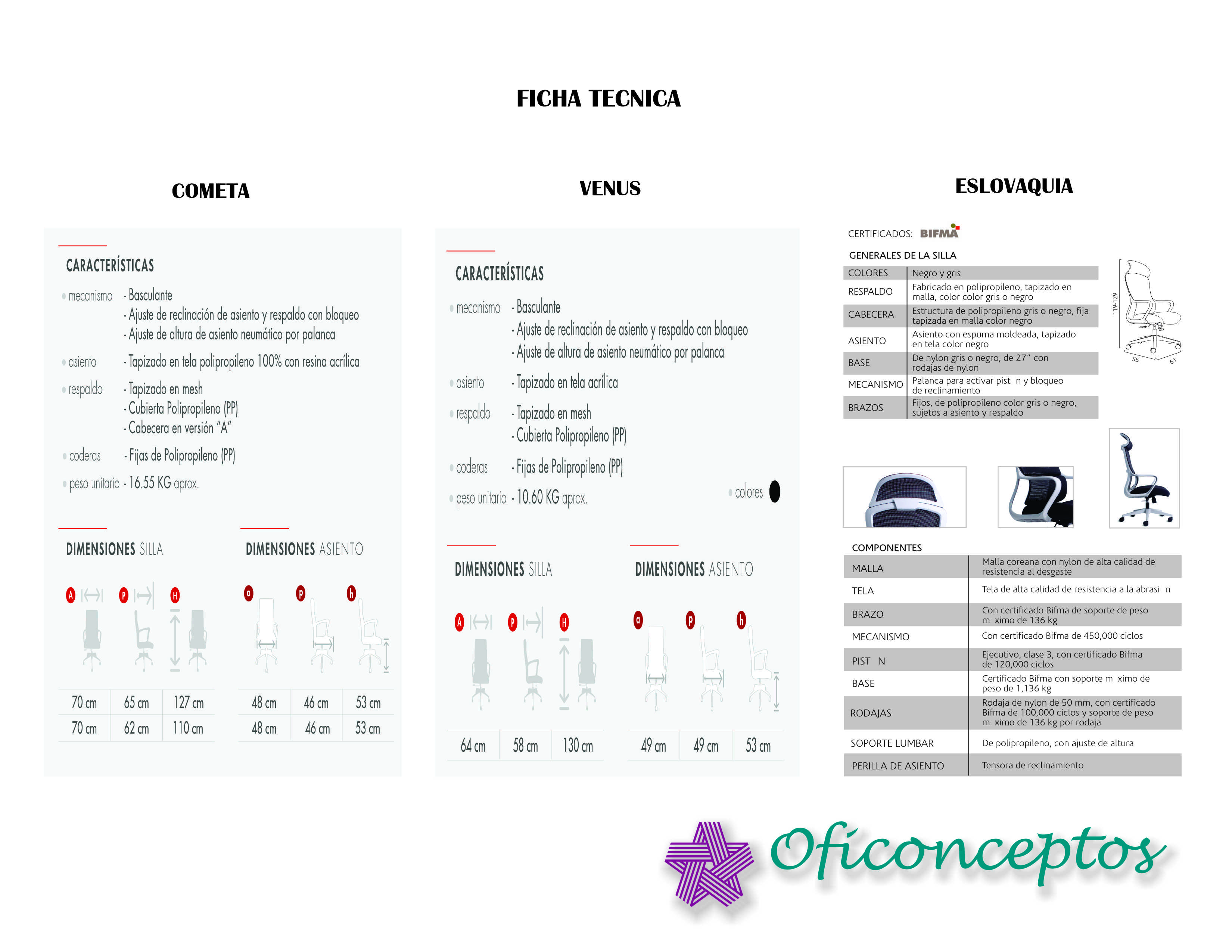 FICHA TECNICA

COMETA

CARACTERÍSTICAS

mecanismo - Basculante
- Ajuste de reclinación de asiento y respaldo con bloqueo
- Ajuste de altura de asiento neumático por palanca

asiento - Tapizado en tela polipropileno 100% con resina acrílica

respaldo - Tapizado en mesh
- Cubierta Polipropileno (PP)
- Cabecera en versión "A"

coderas - Fijas de Polipropileno (PP)

peso unitario - 16.55 KG aprox.

DIMENSIONES SILLA

A P H

| 70 cm | 65 cm | 127 cm |
|---|---|---|
| 70 cm | 62 cm | 110 cm |

DIMENSIONES ASIENTO

a p h

| 48 cm | 46 cm | 53 cm |
|---|---|---|
| 48 cm | 46 cm | 53 cm |

VENUS

CARACTERÍSTICAS

mecanismo - Basculante
- Ajuste de reclinación de asiento y respaldo con bloqueo
- Ajuste de altura de asiento neumático por palanca

asiento - Tapizado en tela acrílica

respaldo - Tapizado en mesh
- Cubierta Polipropileno (PP)

coderas - Fijas de Polipropileno (PP)

peso unitario - 10.60 KG aprox.

colores

DIMENSIONES SILLA

A P H

| 64 cm | 58 cm | 130 cm |
|---|---|---|

DIMENSIONES ASIENTO

a p h

| 49 cm | 49 cm | 53 cm |
|---|---|---|

ESLOVAQUIA

CERTIFICADOS: BIFMA

GENERALES DE LA SILLA

| COLORES | Negro y gris |
|---|---|
| RESPALDO | Fabricado en polipropileno, tapizado en malla, color color gris o negro |
| CABECERA | Estructura de polipropileno gris o negro, fija tapizada en malla color negro |
| ASIENTO | Asiento con espuma moldeada, tapizado en tela color negro |
| BASE | De nylon gris o negro, de 27" con rodajas de nylon |
| MECANISMO | Palanca para activar pist n y bloqueo de reclinamiento |
| BRAZOS | Fijos, de polipropileno color gris o negro, sujetos a asiento y respaldo |

119-129
55
61

COMPONENTES

| MALLA | Malla coreana con nylon de alta calidad de resistencia al desgaste |
|---|---|
| TELA | Tela de alta calidad de resistencia a la abrasi n |
| BRAZO | Con certificado Bifma de soporte de peso m ximo de 136 kg |
| MECANISMO | Con certificado Bifma de 450,000 ciclos |
| PIST N | Ejecutivo, clase 3, con certificado Bifma de 120,000 ciclos |
| BASE | Certificado Bifma con soporte m ximo de peso de 1,136 kg |
| RODAJAS | Rodaja de nylon de 50 mm, con certificado Bifma de 100,000 ciclos y soporte de peso m ximo de 136 kg por rodaja |
| SOPORTE LUMBAR | De polipropileno, con ajuste de altura |
| PERILLA DE ASIENTO | Tensora de reclinamiento |

Oficonceptos